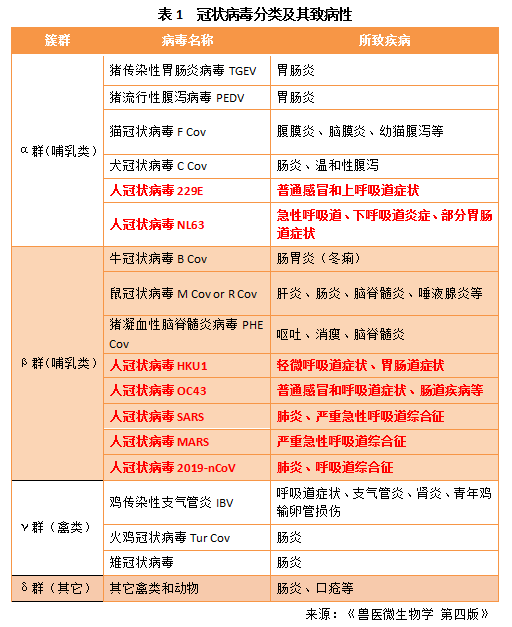 表 1　冠状病毒分类及其致病性

| 簇群 | 病毒名称 | 所致疾病 |
|---|---|---|
| α 群（哺乳类） | 猪传染性胃肠炎病毒 TGEV | 胃肠炎 |
| | 猪流行性腹泻病毒 PEDV | 胃肠炎 |
| | 猫冠状病毒 F Cov | 腹膜炎、脑膜炎、幼猫腹泻等 |
| | 犬冠状病毒 C Cov | 肠炎、温和性腹泻 |
| | 人冠状病毒 229E | 普通感冒和上呼吸道症状 |
| | 人冠状病毒 NL63 | 急性呼吸道、下呼吸道炎症、部分胃肠道症状 |
| β 群（哺乳类） | 牛冠状病毒 B Cov | 肠胃炎（冬痢） |
| | 鼠冠状病毒 M Cov or R Cov | 肝炎、肠炎、脑脊髓炎、唾液腺炎等 |
| | 猪凝血性脑脊髓炎病毒 PHE Cov | 呕吐、消瘦、脑脊髓炎 |
| | 人冠状病毒 HKU1 | 轻微呼吸道症状、胃肠道症状 |
| | 人冠状病毒 OC43 | 普通感冒和呼吸道症状、肠道疾病等 |
| | 人冠状病毒 SARS | 肺炎、严重急性呼吸道综合征 |
| | 人冠状病毒 MARS | 严重急性呼吸道综合征 |
| | 人冠状病毒 2019-nCoV | 肺炎、呼吸道综合征 |
| γ 群（禽类） | 鸡传染性支气管炎 IBV | 呼吸道症状、支气管炎、肾炎、青年鸡输卵管损伤 |
| | 火鸡冠状病毒 Tur Cov | 肠炎 |
| | 雉冠状病毒 | 肠炎 |
| δ 群（其它） | 其它禽类和动物 | 肠炎、口疮等 |

来源：《兽医微生物学 第四版》